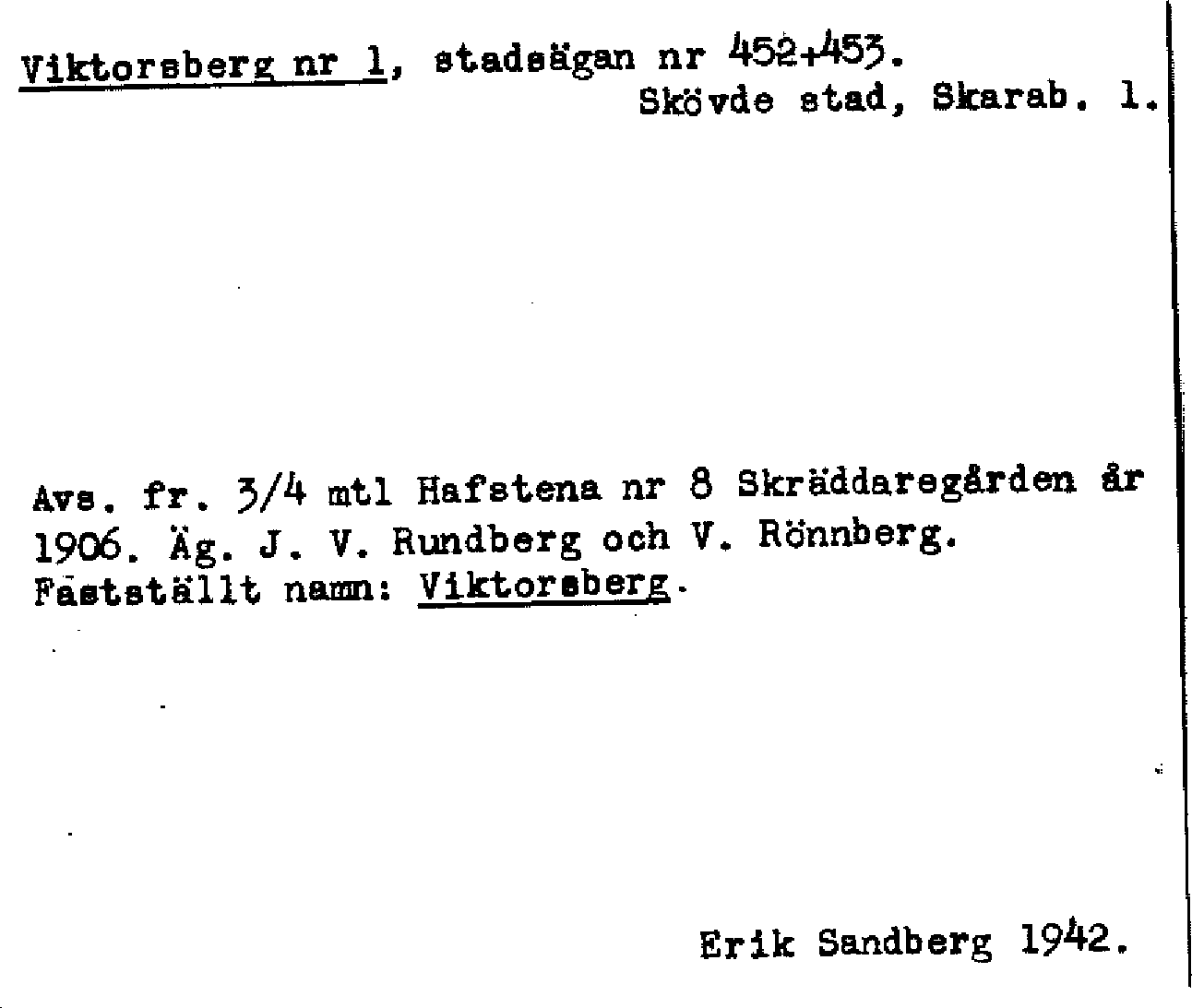 Viktorsberg nr 1, stadsägan nr 452+453.
Skövde stad, Skarab. l.

Avs. fr. 3/4 mtl Hafstena nr 8 Skräddaregården år 1906. Äg. J. V. Rundberg och V. Rönnberg. Fastställt namn: Viktorsberg.

Erik Sandberg 1942.